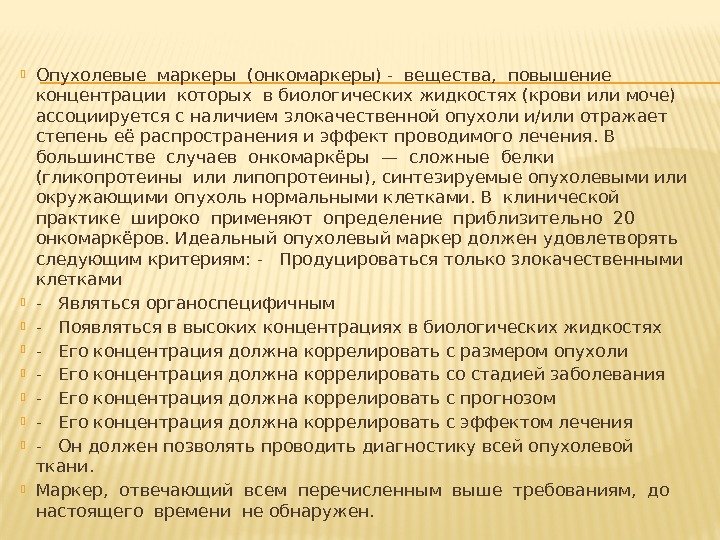 Опухолевые маркеры (онкомаркеры) - вещества, повышение концентрации которых в биологических жидкостях (крови или моче) ассоциируется с наличием злокачественной опухоли и/или отражает степень её распространения и эффект проводимого лечения. В большинстве случаев онкомаркёры — сложные белки (гликопротеины или липопротеины), синтезируемые опухолевыми или окружающими опухоль нормальными клетками. В клинической практике широко применяют определение приблизительно 20 онкомаркёров. Идеальный опухолевый маркер должен удовлетворять следующим критериям: - Продуцироваться только злокачественными клетками

- Являться органоспецифичным

- Появляться в высоких концентрациях в биологических жидкостях

- Его концентрация должна коррелировать с размером опухоли

- Его концентрация должна коррелировать со стадией заболевания

- Его концентрация должна коррелировать с прогнозом

- Его концентрация должна коррелировать с эффектом лечения

- Он должен позволять проводить диагностику всей опухолевой ткани.

Маркер, отвечающий всем перечисленным выше требованиям, до настоящего времени не обнаружен.